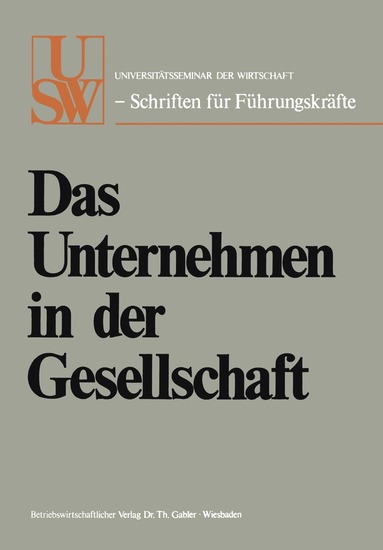 USW

UNIVERSITÄTSSEMINAR DER WIRTSCHAFT
– Schriften für Führungskräfte

Das Unternehmen in der Gesellschaft

Betriebswirtschaftlicher Verlag Dr. Th. Gabler · Wiesbaden